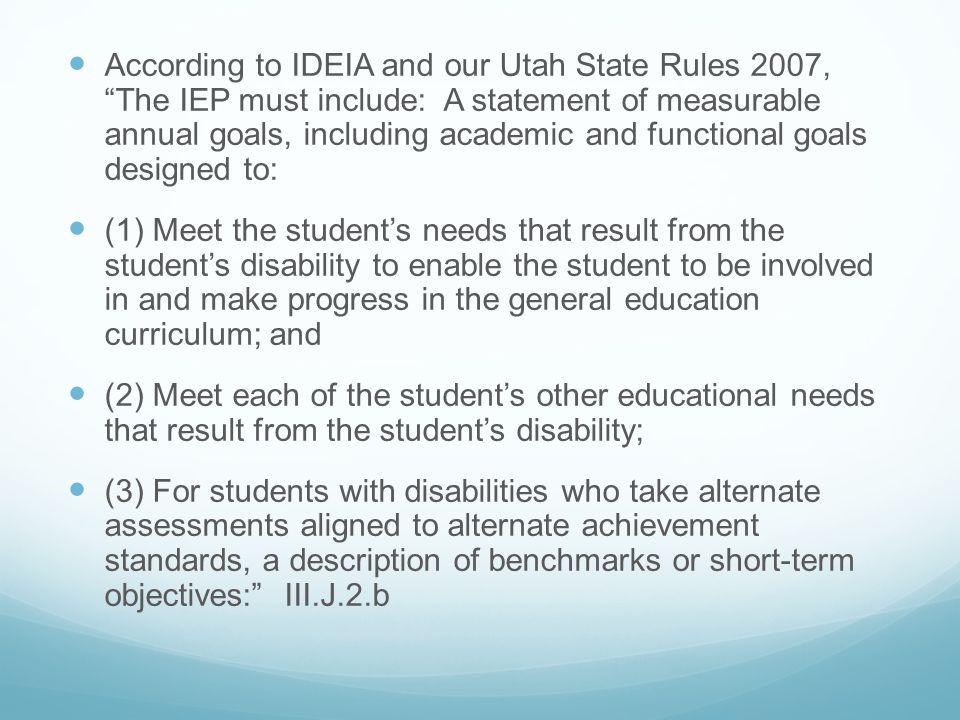 According to IDEIA and our Utah State Rules 2007, “The IEP must include: A statement of measurable annual goals, including academic and functional goals designed to:

(1) Meet the student’s needs that result from the student’s disability to enable the student to be involved in and make progress in the general education curriculum; and

(2) Meet each of the student’s other educational needs that result from the student’s disability;

(3) For students with disabilities who take alternate assessments aligned to alternate achievement standards, a description of benchmarks or short-term objectives:” III.J.2.b